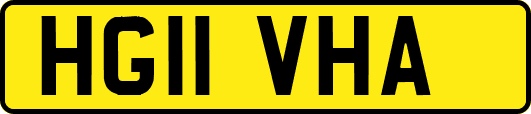 HG11 VHA